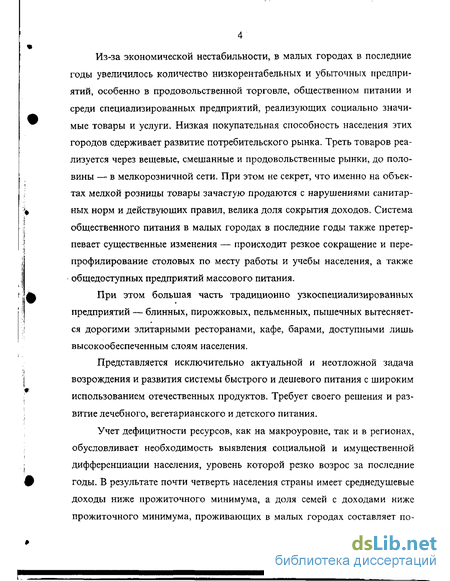 4

Из-за экономической нестабильности, в малых городах в последние годы увеличилось количество низкорентабельных и убыточных предприятий, особенно в продовольственной торговле, общественном питании и среди специализированных предприятий, реализующих социально значимые товары и услуги. Низкая покупательная способность населения этих городов сдерживает развитие потребительского рынка. Треть товаров реализуется через вещевые, смешанные и продовольственные рынки, до половины — в мелкорозничной сети. При этом не секрет, что именно на объектах мелкой розницы товары зачастую продаются с нарушениями санитарных норм и действующих правил, велика доля сокрытия доходов. Система общественного питания в малых городах в последние годы также претерпевает существенные изменения — происходит резкое сокращение и перепрофилирование столовых по месту работы и учебы населения, а также общедоступных предприятий массового питания.

При этом большая часть традиционно узкоспециализированных предприятий — блинных, пирожковых, пельменных, пышечных вытесняется дорогими элитарными ресторанами, кафе, барами, доступными лишь высокообеспеченным слоям населения.

Представляется исключительно актуальной и неотложной задача возрождения и развития системы быстрого и дешевого питания с широким использованием отечественных продуктов. Требует своего решения и развитие лечебного, вегетарианского и детского питания.

Учет дефицитности ресурсов, как на макроуровне, так и в регионах, обусловливает необходимость выявления социальной и имущественной дифференциации населения, уровень которой резко возрос за последние годы. В результате почти четверть населения страны имеет среднедушевые доходы ниже прожиточного минимума, а доля семей с доходами ниже прожиточного минимума, проживающих в малых городах составляет по-

dsLib.net
библиотека диссертаций